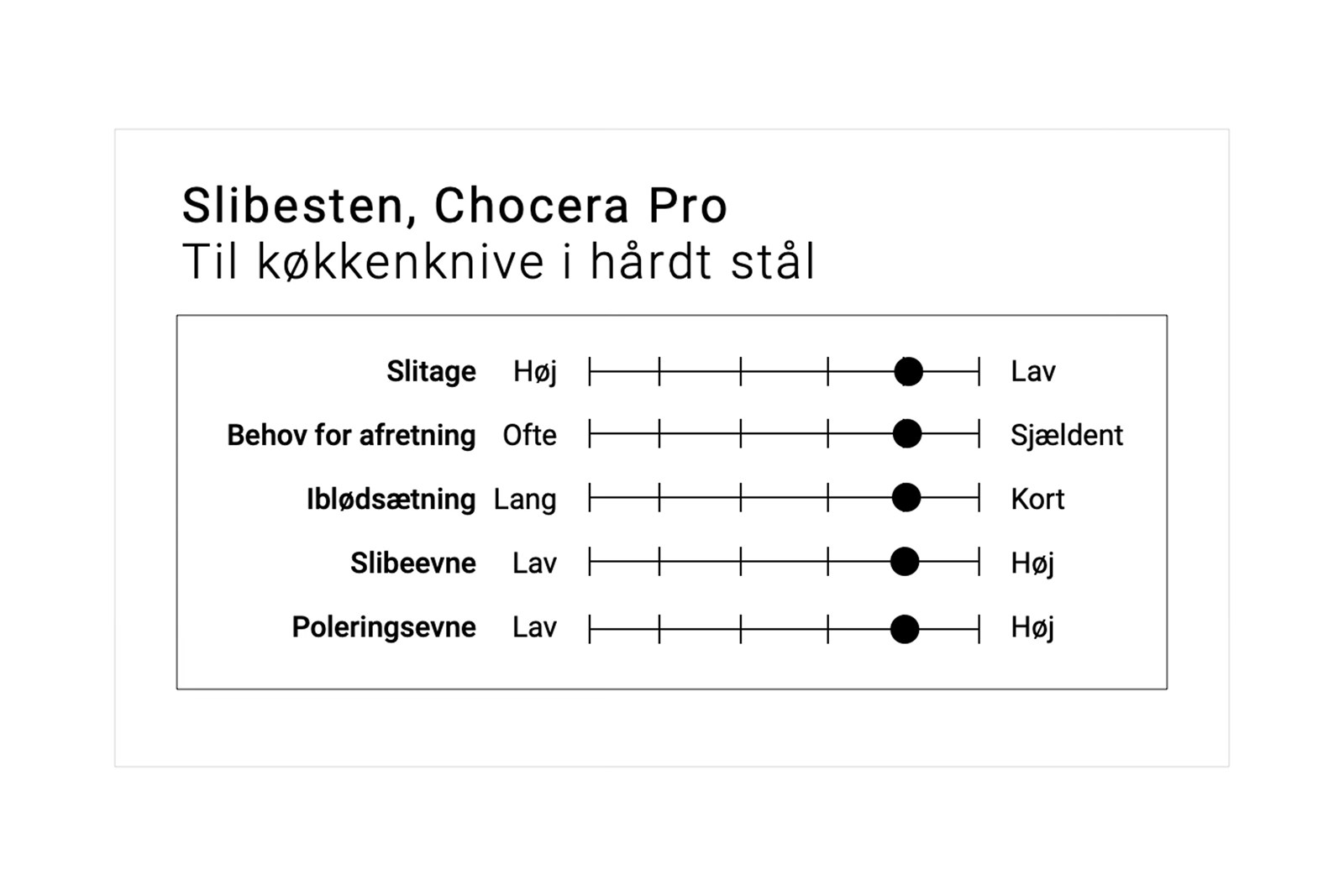 Slibesten, Chocera Pro
Til køkkenknive i hårdt stål

Slitage Høj Lav
Behov for afretning Ofte Sjældent
Iblødsætning Lang Kort
Slibeevne Lav Høj
Poleringsevne Lav Høj